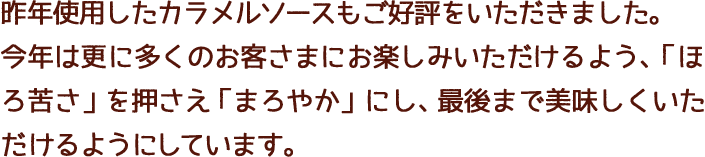 昨年使用したカラメルソースもご好評をいただきました。
今年は更に多くのお客さまにお楽しみいただけるよう、「ほろ苦さ」を押さえ「まろやか」にし、最後まで美味しくいただけるようにしています。